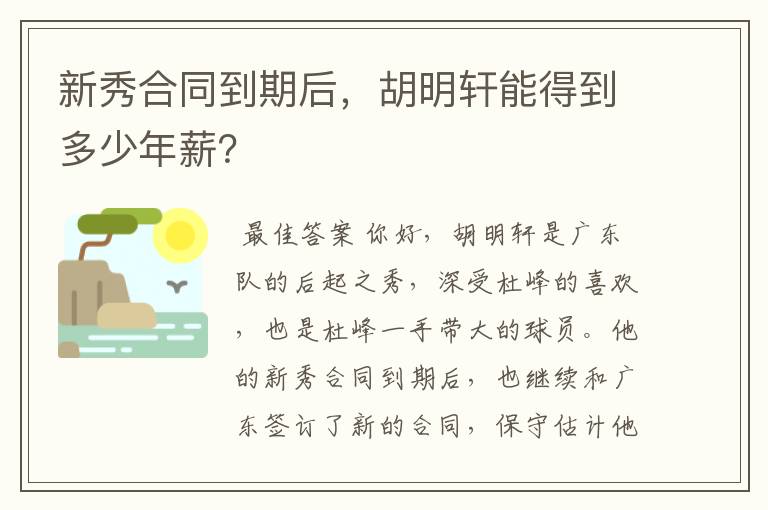 新秀合同到期后，胡明轩能得到多少年薪?

最佳答案 你好，胡明轩是广东队的后起之秀，深受杜峰的喜欢，也是杜峰一手带大的球员。他的新秀合同到期后，也继续和广东签订了新的合同，保守估计他